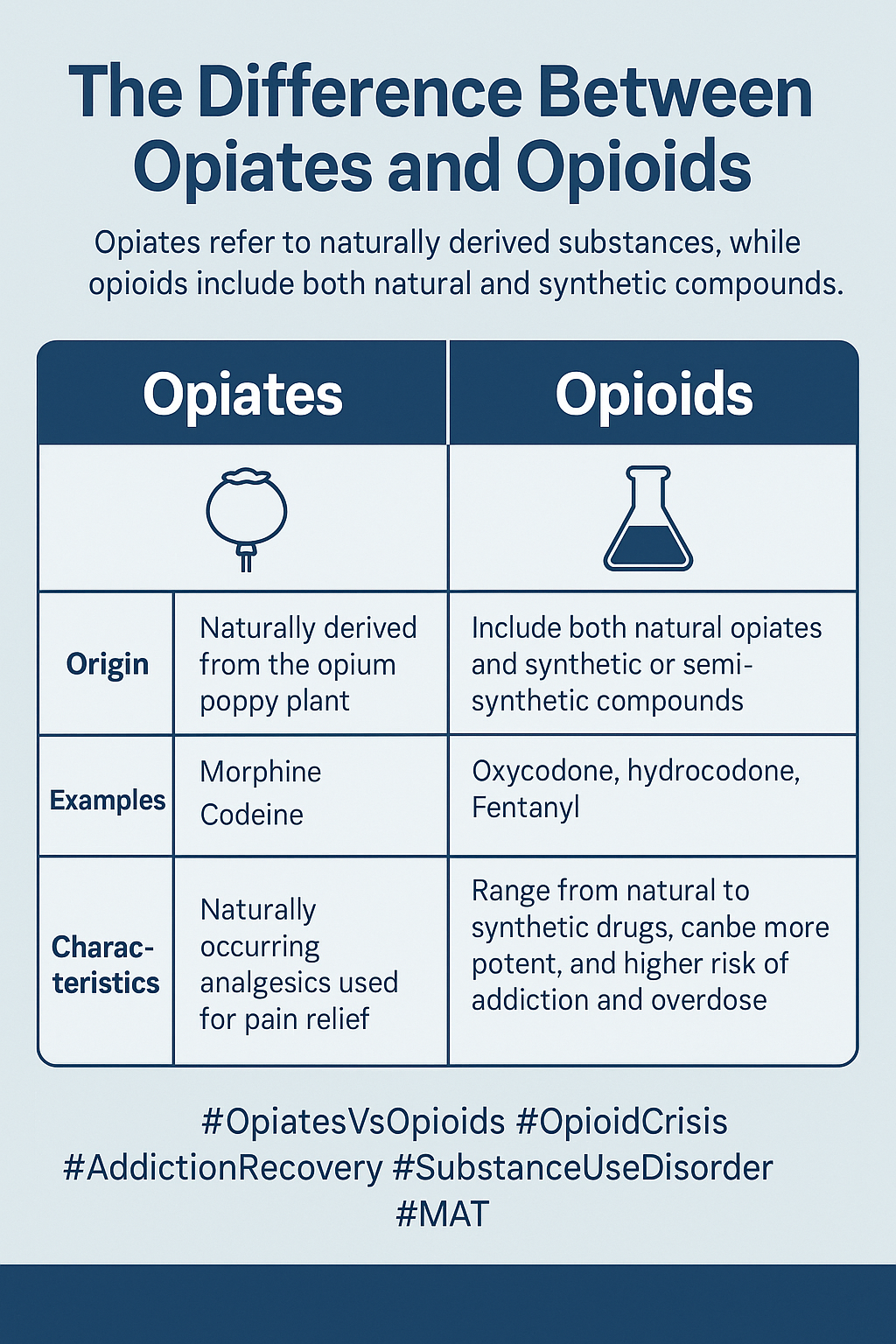 The Difference Between Opiates and Opioids

Opiates refer to naturally derived substances, while opioids include both natural and synthetic compounds.

| | Opiates | Opioids |
|---|---|---|
| Origin | Naturally derived from the opium poppy plant | Include both natural opiates and synthetic or semi-synthetic compounds |
| Examples | Morphine Codeine | Oxycodone, hydrocodone, Fentanyl |
| Characteristics | Naturally occurring analgesics used for pain relief | Range from natural to synthetic drugs, canbe more potent, and higher risk of addiction and overdose |

#OpiatesVsOpioids #OpioidCrisis #AddictionRecovery #SubstanceUseDisorder #MAT